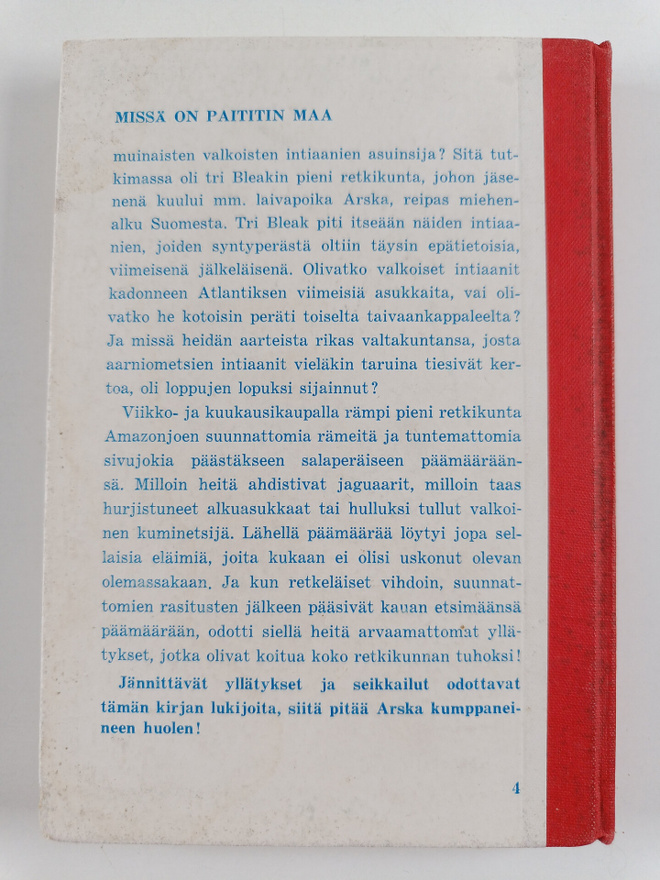 MISSÄ ON PAITITIN MAA

muinaisten valkoisten intiaanien asuinsija? Sitä tutkimassa oli tri Bleakin pieni retkikunta, johon jäsenenä kuului mm. laivapoika Arska, reipas miehenalku Suomesta. Tri Bleak piti itseään näiden intiaanien, joiden syntyperästä oltiin täysin epätietoisia, viimeisenä jälkeläisenä. Olivatko valkoiset intiaanit kadonneen Atlantiksen viimeisiä asukkaita, vai olivatko he kotoisin peräti toiselta taivaankappaleelta? Ja missä heidän aarteista rikas valtakuntansa, josta aarniometsien intiaanit vieläkin taruina tiesivät kertoa, oli loppujen lopuksi sijainnut?

Viikko- ja kuukausikaupalla rämpi pieni retkikunta Amazonjoen suunnattomia rämeitä ja tuntemattomia sivujokia päästäkseen salaperäiseen päämääräänsä. Milloin heitä ahdistivat jaguaarit, milloin taas hurjistuneet alkuasukkaat tai hulluksi tullut valkoinen kuminetsijä. Lähellä päämäärää löytyi jopa sellaisia eläimiä, joita kukaan ei olisi uskonut olevan olemassakaan. Ja kun retkeläiset vihdoin, suunnattomien rasitusten jälkeen pääsivät kauan etsimäänsä päämäärään, odotti siellä heitä arvaamattomat yllätykset, jotka olivat koitua koko retkikunnan tuhoksi!

Jännittävät yllätykset ja seikkailut odottavat tämän kirjan lukijoita, siitä pitää Arska kumppaneineen huolen!

4